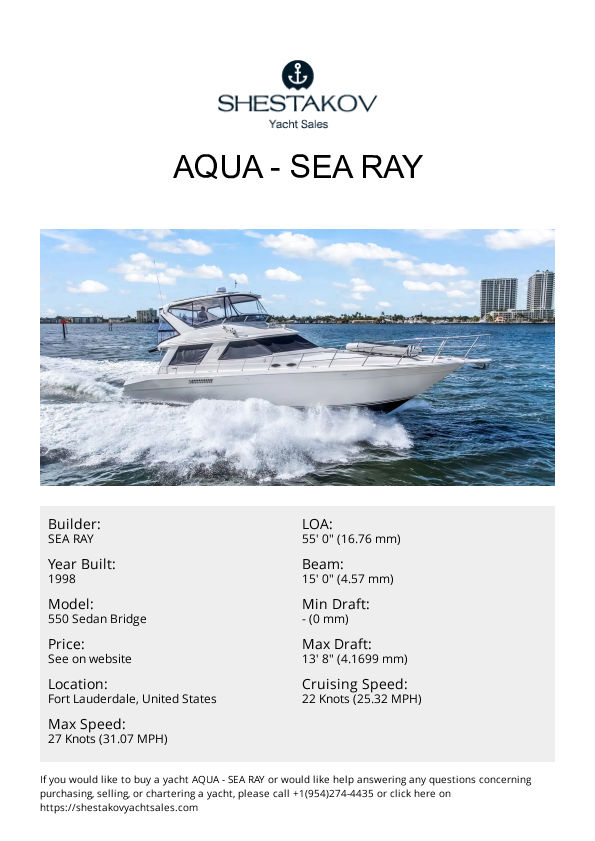 SHESTAKOV
Yacht Sales

AQUA - SEA RAY

Builder:
SEA RAY

Year Built:
1998

Model:
550 Sedan Bridge

Price:
See on website

Location:
Fort Lauderdale, United States

Max Speed:
27 Knots (31.07 MPH)

LOA:
55' 0" (16.76 mm)

Beam:
15' 0" (4.57 mm)

Min Draft:
- (0 mm)

Max Draft:
13' 8" (4.1699 mm)

Cruising Speed:
22 Knots (25.32 MPH)

If you would like to buy a yacht AQUA - SEA RAY or would like help answering any questions concerning purchasing, selling, or chartering a yacht, please call +1(954)274-4435 or click here on https://shestakovyachtsales.com